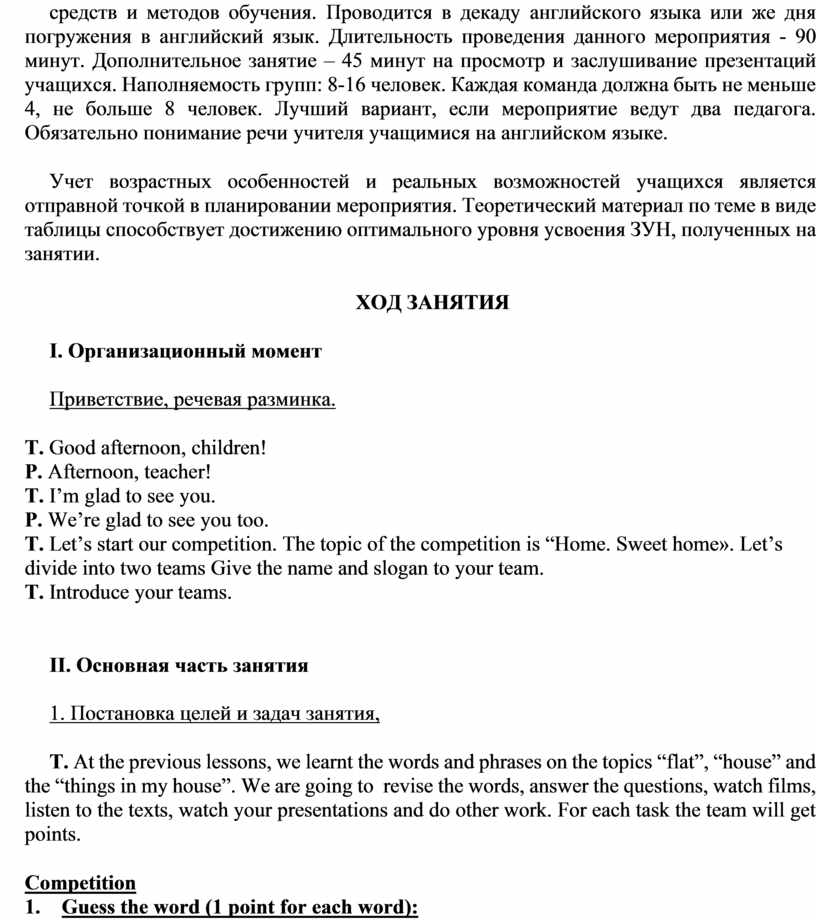 средств и методов обучения. Проводится в декаду английского языка или же дня погружения в английский язык. Длительность проведения данного мероприятия - 90 минут. Дополнительное занятие – 45 минут на просмотр и заслушивание презентаций учащихся. Наполняемость групп: 8-16 человек. Каждая команда должна быть не меньше 4, не больше 8 человек. Лучший вариант, если мероприятие ведут два педагога. Обязательно понимание речи учителя учащимися на английском языке.

Учет возрастных особенностей и реальных возможностей учащихся является отправной точкой в планировании мероприятия. Теоретический материал по теме в виде таблицы способствует достижению оптимального уровня усвоения ЗУН, полученных на занятии.

ХОД ЗАНЯТИЯ

I. Организационный момент

Приветствие, речевая разминка.

T. Good afternoon, children!
P. Afternoon, teacher!
T. I’m glad to see you.
P. We’re glad to see you too.
T. Let’s start our competition. The topic of the competition is “Home. Sweet home». Let’s divide into two teams Give the name and slogan to your team.
T. Introduce your teams.

II. Основная часть занятия

1. Постановка целей и задач занятия,

T. At the previous lessons, we learnt the words and phrases on the topics “flat”, “house” and the “things in my house”. We are going to revise the words, answer the questions, watch films, listen to the texts, watch your presentations and do other work. For each task the team will get points.

Competition
1. Guess the word (1 point for each word):